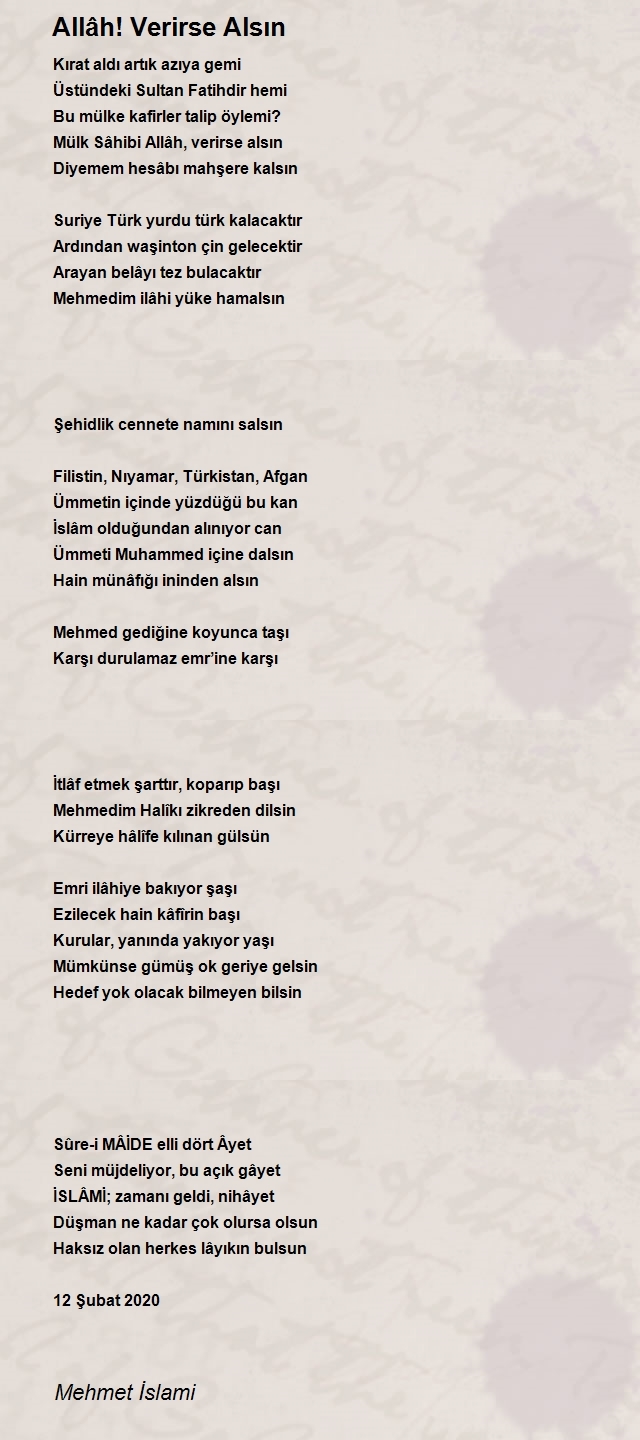 Allâh! Verirse Alsın

Kırat aldı artık azıya gemi
Üstündeki Sultan Fatihdir hemi
Bu mülke kafirler talip öylemi?
Mülk Sâhibi Allâh, verirse alsın
Diyemem hesâbı mahşere kalsın

Suriye Türk yurdu türk kalacaktır
Ardından waşinton çin gelecektir
Arayan belâyı tez bulacaktır
Mehmedim ilâhi yüke hamalsın

Şehidlik cennete namını salsın

Filistin, Nıyamar, Türkistan, Afgan
Ümmetin içinde yüzdüğü bu kan
İslâm olduğundan alınıyor can
Ümmeti Muhammed içine dalsın
Hain münâfığı ininden alsın

Mehmed gediğine koyunca taşı
Karşı durulamaz emr'ine karşı

İtlâf etmek şarttır, koparıp başı
Mehmedim Halîkı zikreden dilsin
Kürreye hâlîfe kılınan gülsün

Emri ilâhiye bakıyor şaşı
Ezilecek hain kâfirin başı
Kurular, yanında yakıyor yaşı
Mümkünse gümüş ok geriye gelsin
Hedef yok olacak bilmeyen bilsin

Sûre-i MÂİDE elli dört Âyet
Seni müjdeliyor, bu açık gâyet
İSLÂMİ; zamanı geldi, nihâyet
Düşman ne kadar çok olursa olsun
Haksız olan herkes lâyıkın bulsun

12 Şubat 2020

Mehmet İslami